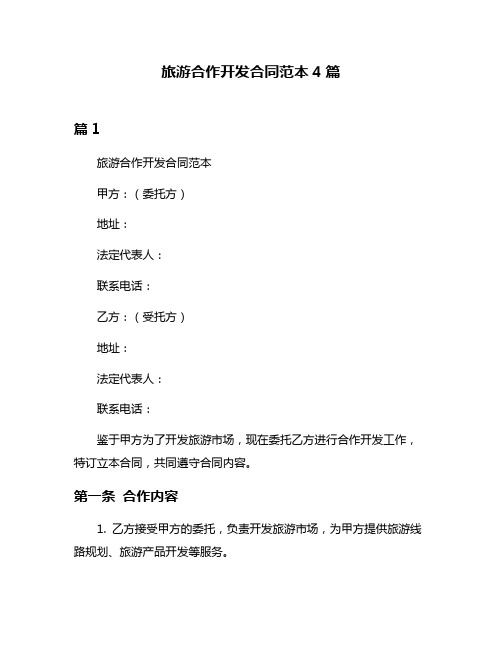 旅游合作开发合同范本 4 篇

篇 1

旅游合作开发合同范本

甲方：（委托方）

地址：

法定代表人：

联系电话：

乙方：（受托方）

地址：

法定代表人：

联系电话：

鉴于甲方为了开发旅游市场，现在委托乙方进行合作开发工作，特订立本合同，共同遵守合同内容。

第一条 合作内容

1. 乙方接受甲方的委托，负责开发旅游市场，为甲方提供旅游线路规划、旅游产品开发等服务。